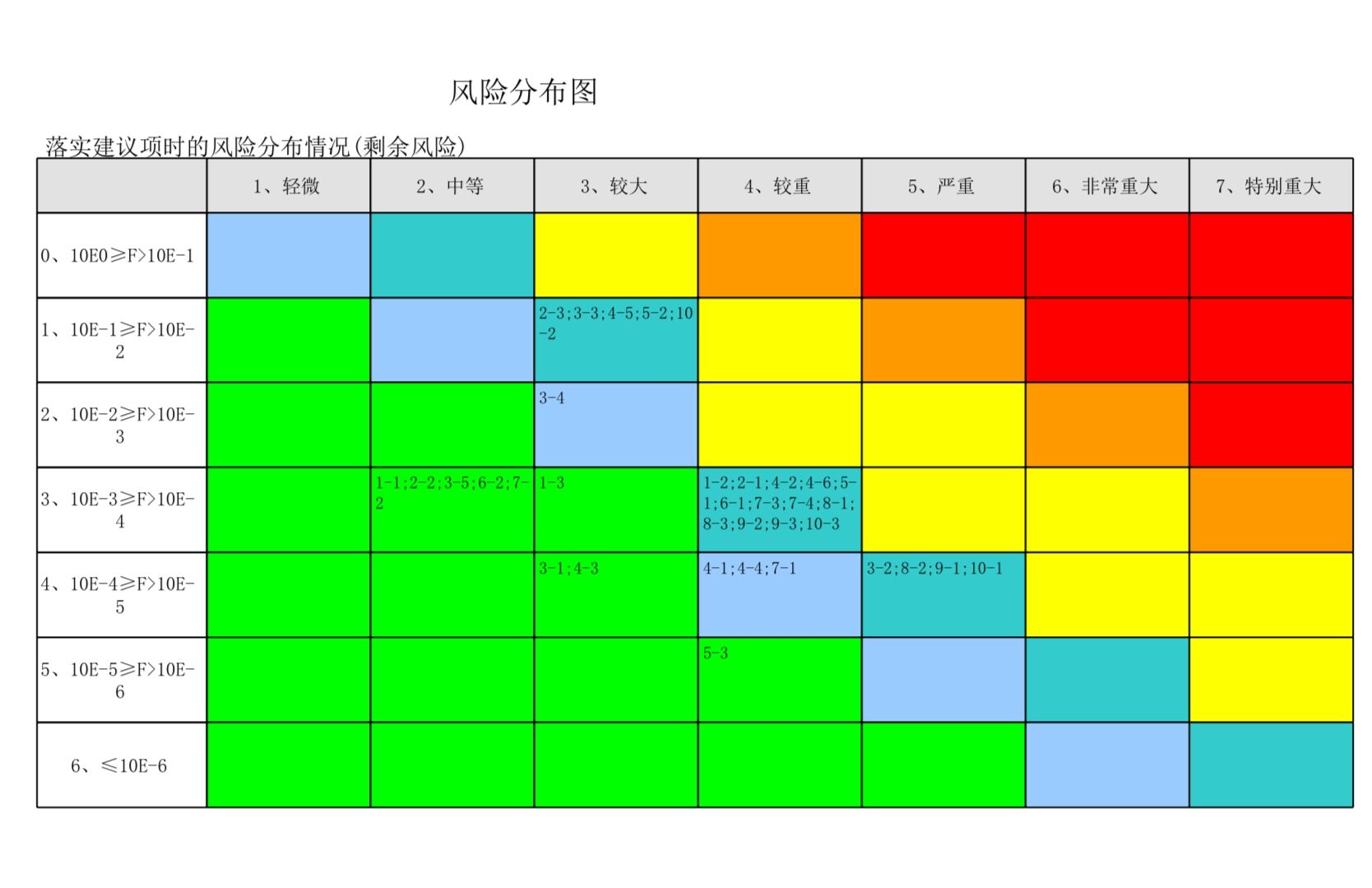 风险分布图

落实建议项时的风险分布情况(剩余风险)

|  | 1、轻微 | 2、中等 | 3、较大 | 4、较重 | 5、严重 | 6、非常重大 | 7、特别重大 |
|---|---|---|---|---|---|---|---|
| 0、10E0≥F>10E-1 |  |  |  |  |  |  |  |
| 1、10E-1≥F>10E-2 |  |  | 2-3;3-3;4-5;5-2;10-2 |  |  |  |  |
| 2、10E-2≥F>10E-3 |  |  | 3-4 |  |  |  |  |
| 3、10E-3≥F>10E-4 |  | 1-1;2-2;3-5;6-2;7-2 | 1-3 | 1-2;2-1;4-2;4-6;5-1;6-1;7-3;7-4;8-1;8-3;9-2;9-3;10-3 |  |  |  |
| 4、10E-4≥F>10E-5 |  |  | 3-1;4-3 | 4-1;4-4;7-1 | 3-2;8-2;9-1;10-1 |  |  |
| 5、10E-5≥F>10E-6 |  |  |  | 5-3 |  |  |  |
| 6、≤10E-6 |  |  |  |  |  |  |  |